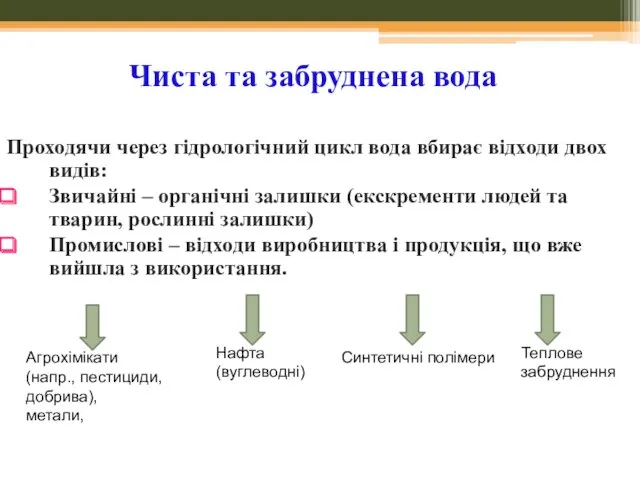 Чиста та забруднена вода

Проходячи через гідрологічний цикл вода вбирає відходи двох видів:

Звичайні – органічні залишки (екскременти людей та тварин, рослинні залишки)

Промислові – відходи виробництва і продукція, що вже вийшла з використання.

Агрохімікати (напр., пестициди, добрива), метали,

Нафта (вуглеводні)

Синтетичні полімери

Теплове забруднення